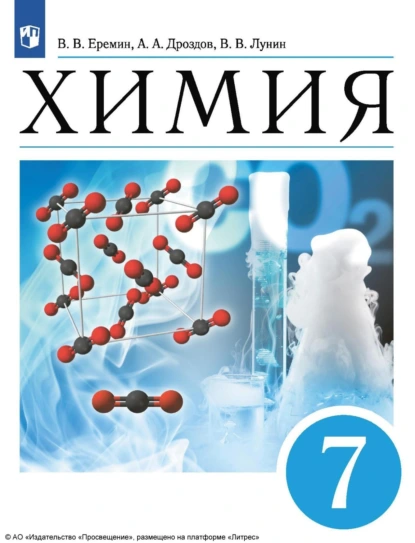 В. В. Еремин, А. А. Дроздов, В. В. Лунин

ХИМИЯ

$CO_2$

7

© АО «Издательство «Просвещение», размещено на платформе «Литрес»